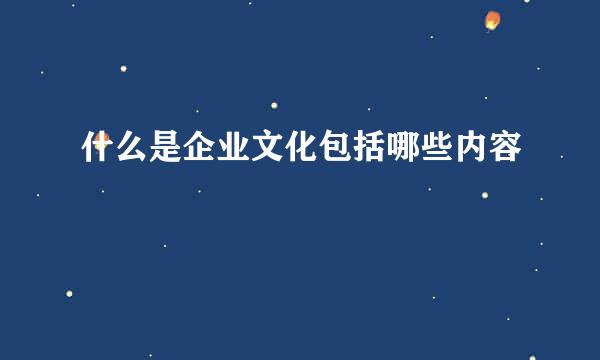 什么是企业文化包括哪些内容